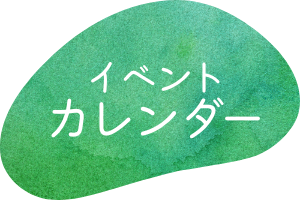 イベント
カレンダー